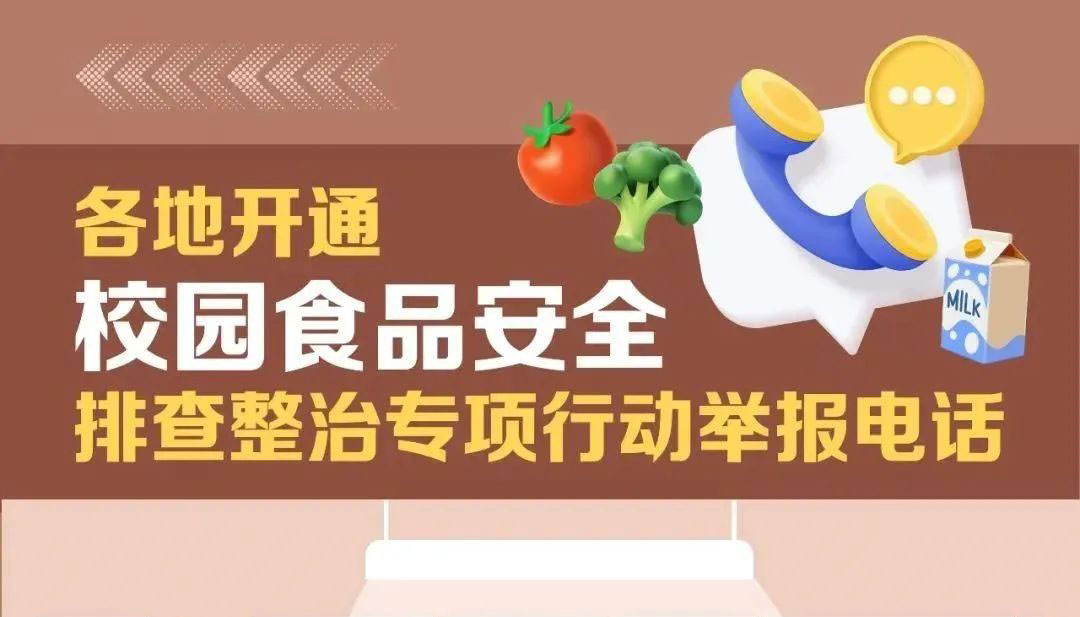 各地开通
校园食品安全
排查整治专项行动举报电话

MILK